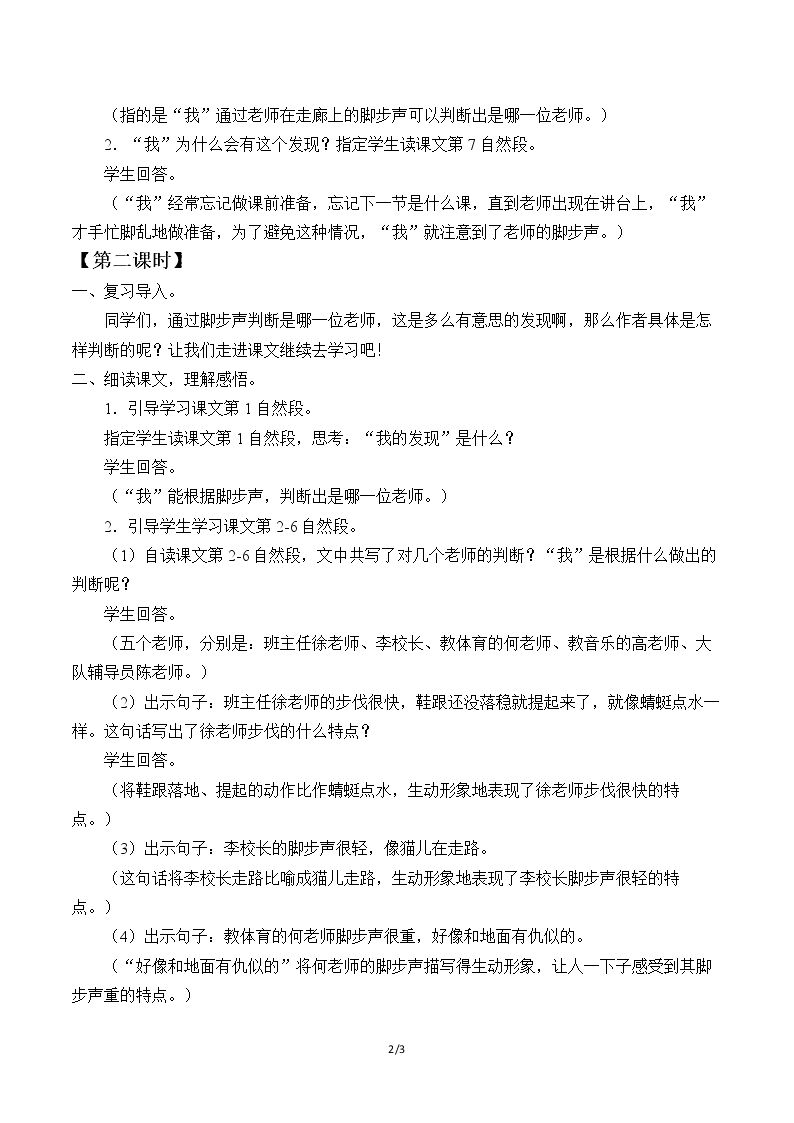 （指的是“我”通过老师在走廊上的脚步声可以判断出是哪一位老师。）

2.“我”为什么会有这个发现？指定学生读课文第7自然段。

学生回答。

（“我”经常忘记做课前准备，忘记下一节是什么课，直到老师出现在讲台上，“我”才手忙脚乱地做准备，为了避免这种情况，“我”就注意到了老师的脚步声。）

【第二课时】

一、复习导入。

同学们，通过脚步声判断是哪一位老师，这是多么有意思的发现啊，那么作者具体是怎样判断的呢？让我们走进课文继续去学习吧！

二、细读课文，理解感悟。

1.引导学习课文第1自然段。

指定学生读课文第1自然段，思考：“我的发现”是什么？

学生回答。

（“我”能根据脚步声，判断出是哪一位老师。）

2.引导学生学习课文第2-6自然段。

（1）自读课文第2-6自然段，文中共写了对几个老师的判断？“我”是根据什么做出的判断呢？

学生回答。

（五个老师，分别是：班主任徐老师、李校长、教体育的何老师、教音乐的高老师、大队辅导员陈老师。）

（2）出示句子：班主任徐老师的步伐很快，鞋跟还没落稳就提起来了，就像蜻蜓点水一样。这句话写出了徐老师步伐的什么特点？

学生回答。

（将鞋跟落地、提起的动作比作蜻蜓点水，生动形象地表现了徐老师步伐很快的特点。）

（3）出示句子：李校长的脚步声很轻，像猫儿在走路。

（这句话将李校长走路比喻成猫儿走路，生动形象地表现了李校长脚步声很轻的特点。）

（4）出示句子：教体育的何老师脚步声很重，好像和地面有仇似的。

（“好像和地面有仇似的”将何老师的脚步声描写得生动形象，让人一下子感受到其脚步声重的特点。）

2/3